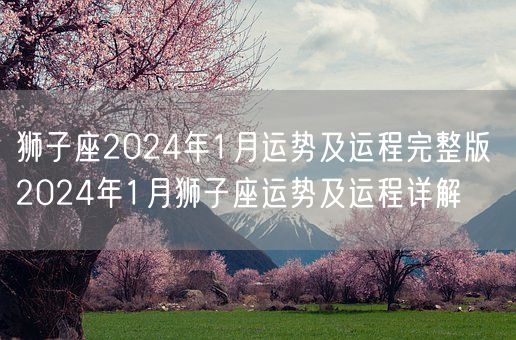 狮子座2024年1月运势及运程完整版
2024年1月狮子座运势及运程详解